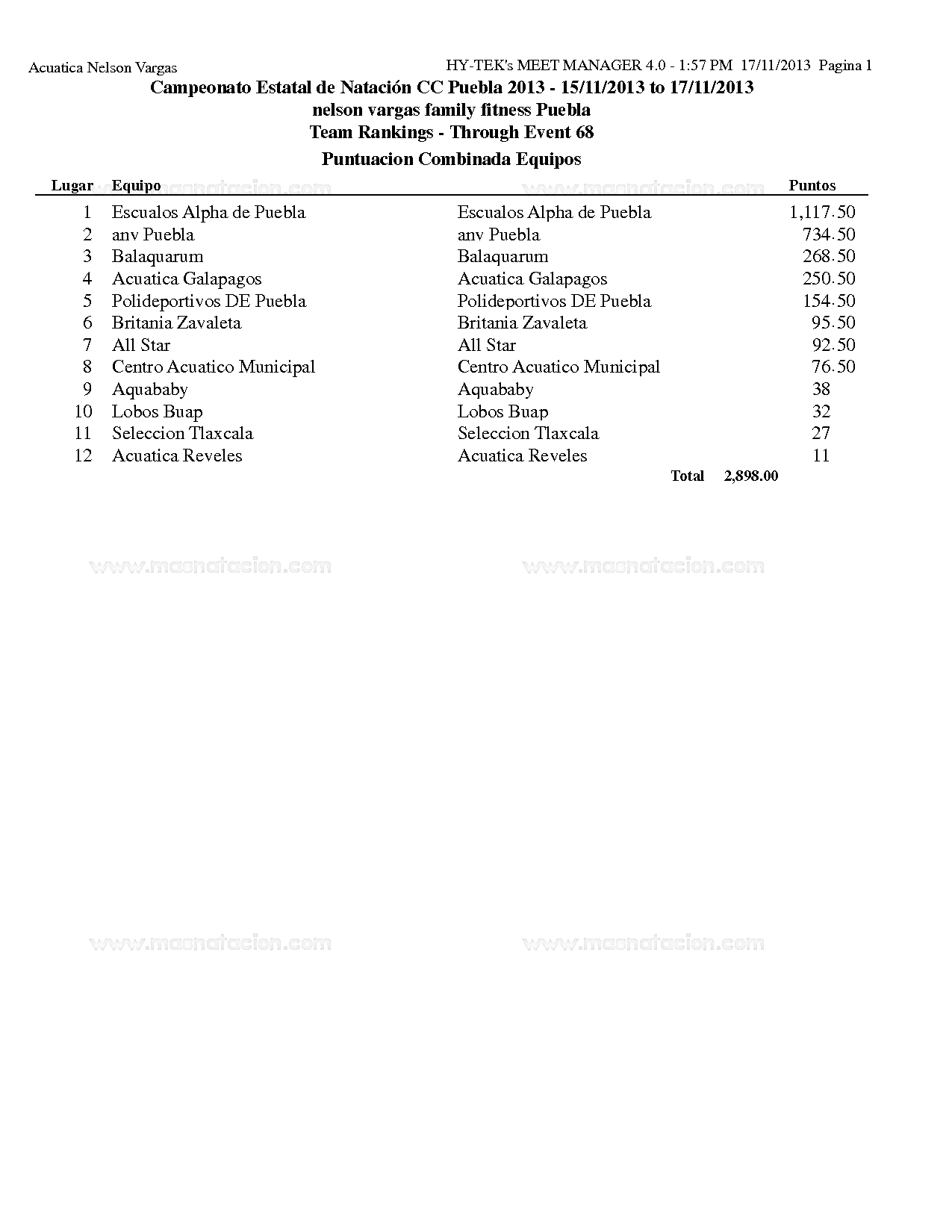 Acuatica Nelson Vargas HY-TEK's MEET MANAGER 4.0 - 1:57 PM 17/11/2013 Pagina 1

Campeonato Estatal de Natación CC Puebla 2013 - 15/11/2013 to 17/11/2013
nelson vargas family fitness Puebla
Team Rankings - Through Event 68

Puntuacion Combinada Equipos

www.masnatacion.com www.masnatacion.com

| Lugar | Equipo | | Puntos |
|---|---|---|---|
| 1 | Escualos Alpha de Puebla | Escualos Alpha de Puebla | 1,117.50 |
| 2 | anv Puebla | anv Puebla | 734.50 |
| 3 | Balaquarum | Balaquarum | 268.50 |
| 4 | Acuatica Galapagos | Acuatica Galapagos | 250.50 |
| 5 | Polideportivos DE Puebla | Polideportivos DE Puebla | 154.50 |
| 6 | Britania Zavaleta | Britania Zavaleta | 95.50 |
| 7 | All Star | All Star | 92.50 |
| 8 | Centro Acuatico Municipal | Centro Acuatico Municipal | 76.50 |
| 9 | Aquababy | Aquababy | 38 |
| 10 | Lobos Buap | Lobos Buap | 32 |
| 11 | Seleccion Tlaxcala | Seleccion Tlaxcala | 27 |
| 12 | Acuatica Reveles | Acuatica Reveles | 11 |

Total 2,898.00

www.masnatacion.com www.masnatacion.com

www.masnatacion.com www.masnatacion.com